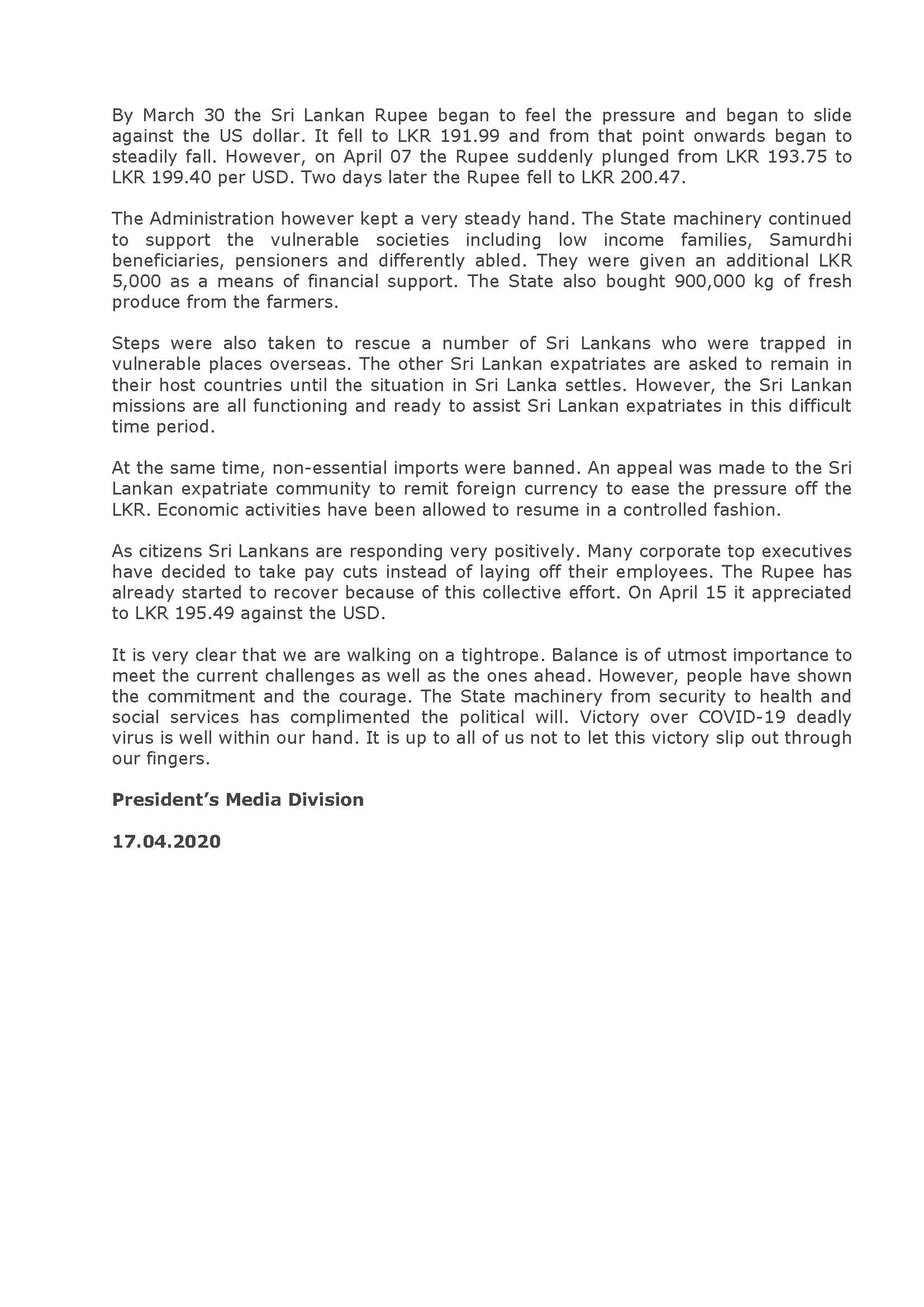 By March 30 the Sri Lankan Rupee began to feel the pressure and began to slide against the US dollar. It fell to LKR 191.99 and from that point onwards began to steadily fall. However, on April 07 the Rupee suddenly plunged from LKR 193.75 to LKR 199.40 per USD. Two days later the Rupee fell to LKR 200.47.

The Administration however kept a very steady hand. The State machinery continued to support the vulnerable societies including low income families, Samurdhi beneficiaries, pensioners and differently abled. They were given an additional LKR 5,000 as a means of financial support. The State also bought 900,000 kg of fresh produce from the farmers.

Steps were also taken to rescue a number of Sri Lankans who were trapped in vulnerable places overseas. The other Sri Lankan expatriates are asked to remain in their host countries until the situation in Sri Lanka settles. However, the Sri Lankan missions are all functioning and ready to assist Sri Lankan expatriates in this difficult time period.

At the same time, non-essential imports were banned. An appeal was made to the Sri Lankan expatriate community to remit foreign currency to ease the pressure off the LKR. Economic activities have been allowed to resume in a controlled fashion.

As citizens Sri Lankans are responding very positively. Many corporate top executives have decided to take pay cuts instead of laying off their employees. The Rupee has already started to recover because of this collective effort. On April 15 it appreciated to LKR 195.49 against the USD.

It is very clear that we are walking on a tightrope. Balance is of utmost importance to meet the current challenges as well as the ones ahead. However, people have shown the commitment and the courage. The State machinery from security to health and social services has complimented the political will. Victory over COVID-19 deadly virus is well within our hand. It is up to all of us not to let this victory slip out through our fingers.

President's Media Division

17.04.2020